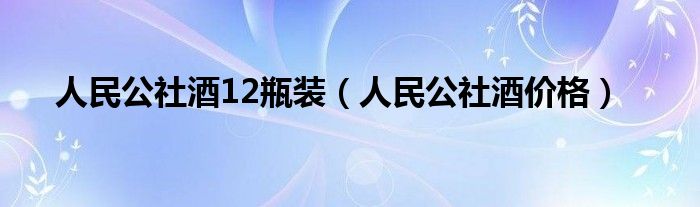 人民公社酒12瓶装（人民公社酒价格）